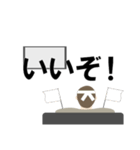 いいぞ！